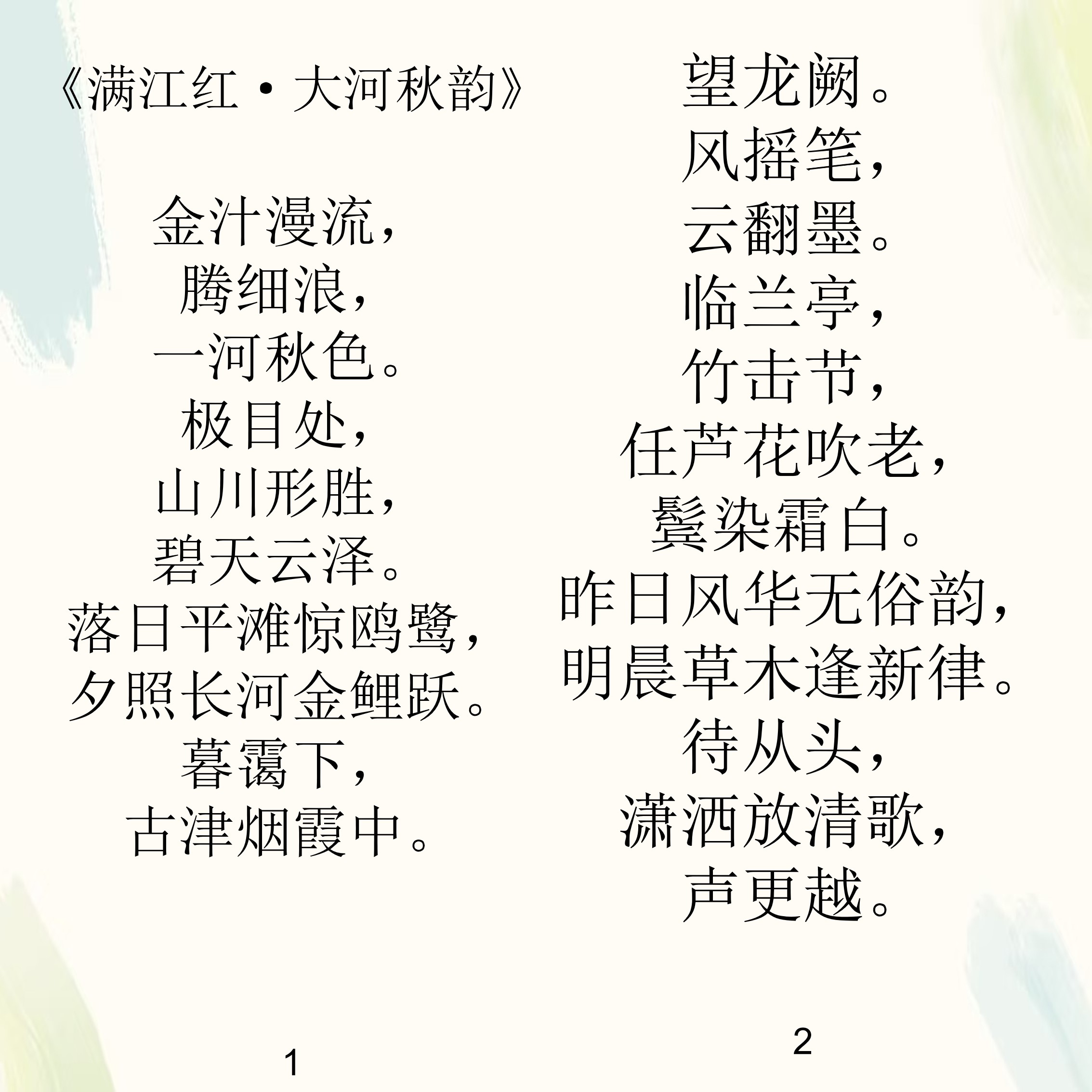 《满江红·大河秋韵》

金汁漫流，
腾细浪，
一河秋色。
极目处，
山川形胜，
碧天云泽。
落日平滩惊鸥鹭，
夕照长河金鲤跃。
暮霭下，
古津烟霞中。

1

望龙阙。
风摇笔，
云翻墨。
临兰亭，
竹击节，
任芦花吹老，
鬓染霜白。
昨日风华无俗韵，
明晨草木逢新律。
待从头，
潇洒放清歌，
声更越。

2